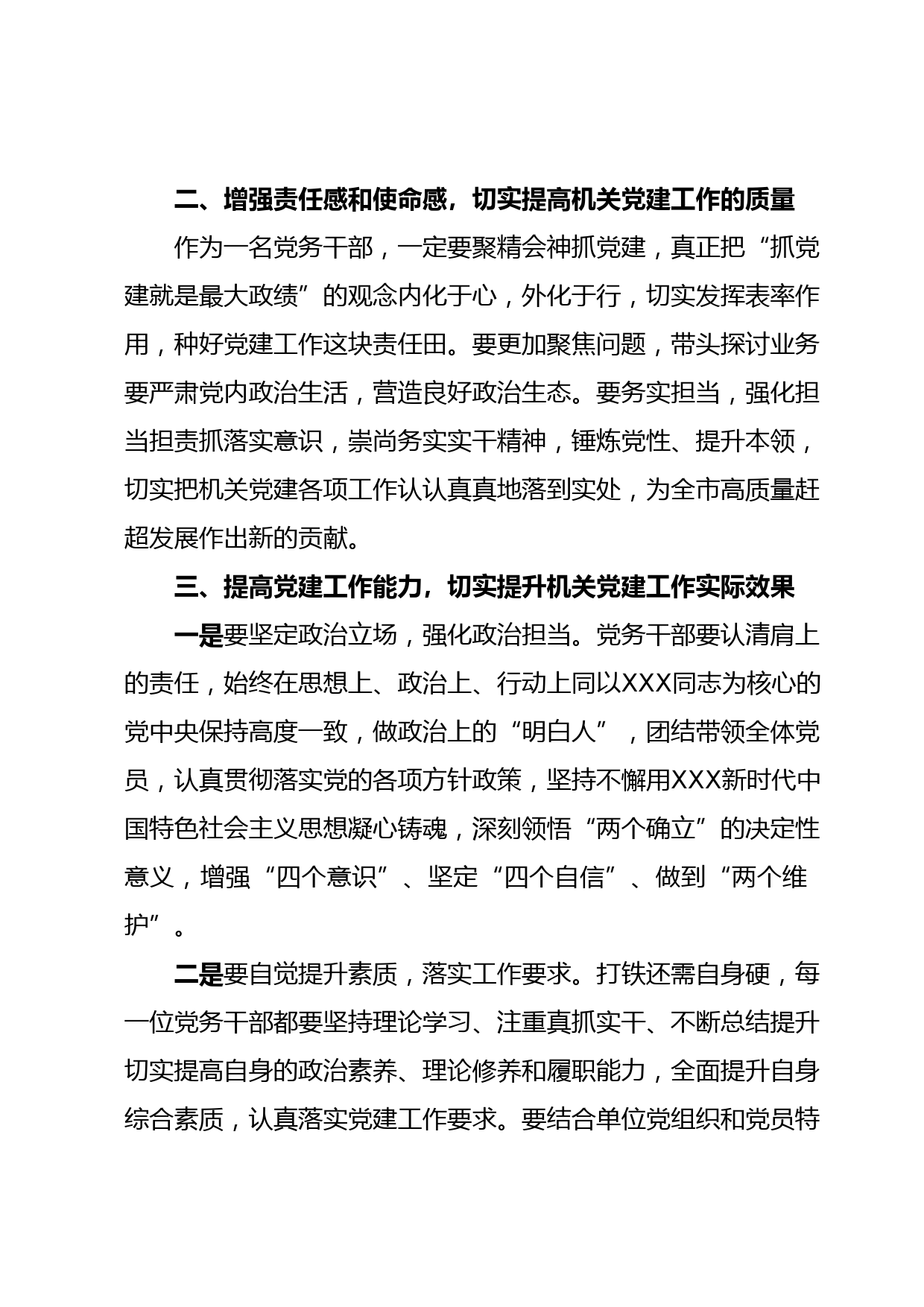 二、增强责任感和使命感，切实提高机关党建工作的质量

作为一名党务干部，一定要聚精会神抓党建，真正把“抓党建就是最大政绩”的观念内化于心，外化于行，切实发挥表率作用，种好党建工作这块责任田。要更加聚焦问题，带头探讨业务要严肃党内政治生活，营造良好政治生态。要务实担当，强化担当担责抓落实意识，崇尚务实实干精神，锤炼党性、提升本领，切实把机关党建各项工作认认真真地落到实处，为全市高质量赶超发展作出新的贡献。

三、提高党建工作能力，切实提升机关党建工作实际效果

一是要坚定政治立场，强化政治担当。党务干部要认清肩上的责任，始终在思想上、政治上、行动上同以XXX同志为核心的党中央保持高度一致，做政治上的“明白人”，团结带领全体党员，认真贯彻落实党的各项方针政策，坚持不懈用XXX新时代中国特色社会主义思想凝心铸魂，深刻领悟“两个确立”的决定性意义，增强“四个意识”、坚定“四个自信”、做到“两个维护”。

二是要自觉提升素质，落实工作要求。打铁还需自身硬，每一位党务干部都要坚持理论学习、注重真抓实干、不断总结提升切实提高自身的政治素养、理论修养和履职能力，全面提升自身综合素质，认真落实党建工作要求。要结合单位党组织和党员特